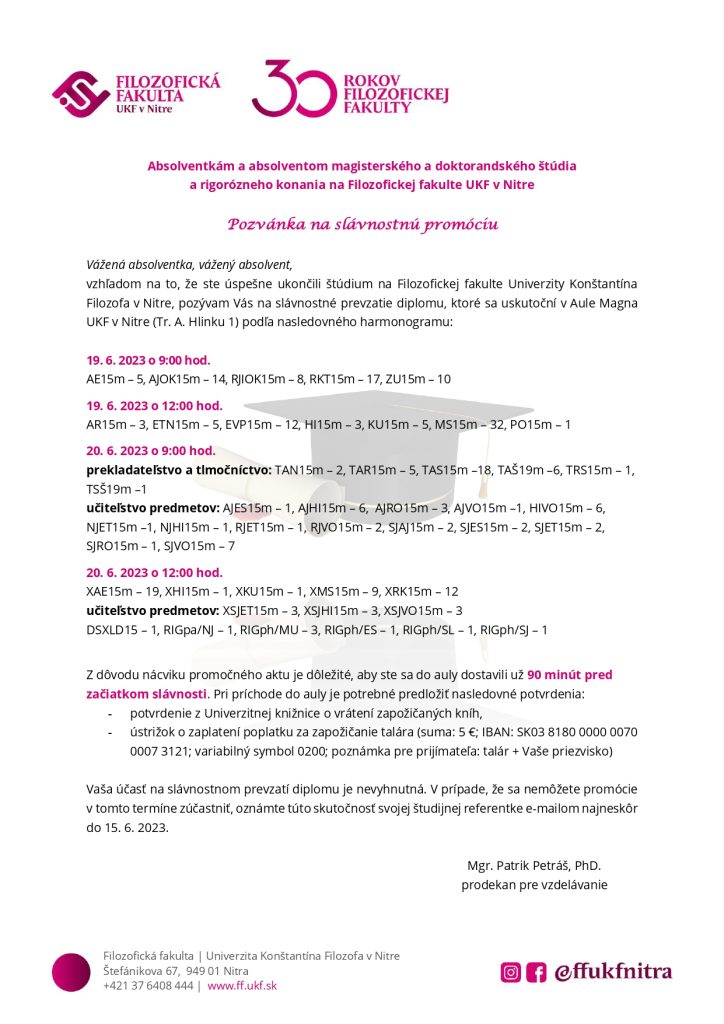 FILOZOFICKÁ FAKULTA UKF v Nitre

30 ROKOV FILOZOFICKEJ FAKULTY

Absolventkám a absolventom magisterského a doktorandského štúdia a rigorózneho konania na Filozofickej fakulte UKF v Nitre

Pozvánka na slávnostnú promóciu

Vážená absolventka, vážený absolvent,
vzhľadom na to, že ste úspešne ukončili štúdium na Filozofickej fakulte Univerzity Konštantína Filozofa v Nitre, pozývam Vás na slávnostné prevzatie diplomu, ktoré sa uskutoční v Aule Magna UKF v Nitre (Tr. A. Hlinku 1) podľa nasledovného harmonogramu:

19. 6. 2023 o 9:00 hod.
AE15m – 5, AJOK15m – 14, RJIOK15m – 8, RKT15m – 17, ZU15m – 10

19. 6. 2023 o 12:00 hod.
AR15m – 3, ETN15m – 5, EVP15m – 12, HI15m – 3, KU15m – 5, MS15m – 32, PO15m – 1

20. 6. 2023 o 9:00 hod.
prekladateľstvo a tlmočníctvo: TAN15m – 2, TAR15m – 5, TAS15m –18, TAŠ19m –6, TRS15m – 1, TSŠ19m –1
učiteľstvo predmetov: AJES15m – 1, AJHI15m – 6, AJRO15m – 3, AJVO15m –1, HIVO15m – 6, NJET15m –1, NJHI15m – 1, RJET15m – 1, RJVO15m – 2, SJAJ15m – 2, SJES15m – 2, SJET15m – 2, SJRO15m – 1, SJVO15m – 7

20. 6. 2023 o 12:00 hod.
XAE15m – 19, XHI15m – 1, XKU15m – 1, XMS15m – 9, XRK15m – 12
učiteľstvo predmetov: XSJET15m – 3, XSJHI15m – 3, XSJVO15m – 3
DSXLD15 – 1, RIGpa/NJ – 1, RIGph/MU – 3, RIGph/ES – 1, RIGph/SL – 1, RIGph/SJ – 1

Z dôvodu nácviku promočného aktu je dôležité, aby ste sa do auly dostavili už 90 minút pred začiatkom slávnosti. Pri príchode do auly je potrebné predložiť nasledovné potvrdenia:
- potvrdenie z Univerzitnej knižnice o vrátení zapožičaných kníh,
- ústrižok o zaplatení poplatku za zapožičanie talára (suma: 5 €; IBAN: SK03 8180 0000 0070 0007 3121; variabilný symbol 0200; poznámka pre prijímateľa: talár + Vaše priezvisko)

Vaša účasť na slávnostnom prevzatí diplomu je nevyhnutná. V prípade, že sa nemôžete promócie v tomto termíne zúčastniť, oznámte túto skutočnosť svojej študijnej referentke e-mailom najneskôr do 15. 6. 2023.

Mgr. Patrik Petráš, PhD.
prodekan pre vzdelávanie

Filozofická fakulta | Univerzita Konštantína Filozofa v Nitre
Štefánikova 67, 949 01 Nitra
+421 37 6408 444 | www.ff.ukf.sk

@ffukfnitra